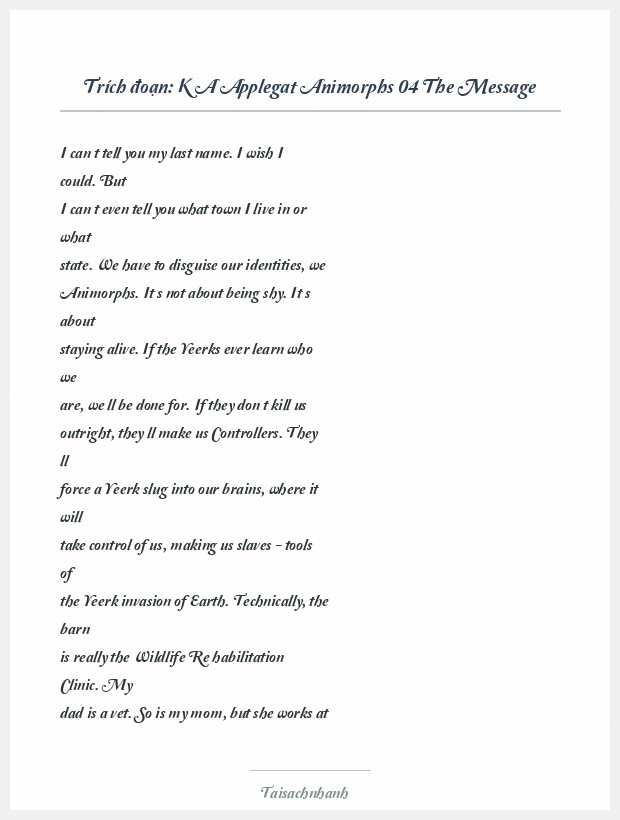 Trích đoạn: K A Applegat Animorphs 04 The Message

I can t tell you my last name. I wish I could. But
I can t even tell you what town I live in or what
state. We have to disguise our identities, we
Animorphs. It s not about being shy. It s about
staying alive. If the Yeerks ever learn who we
are, we ll be done for. If they don t kill us
outright, they ll make us Controllers. They ll
force a Yeerk slug into our brains, where it will
take control of us, making us slaves - tools of
the Yeerk invasion of Earth. Technically, the barn
is really the Wildlife Re habilitation Clinic. My
dad is a vet. So is my mom, but she works at

Taisachnhanh